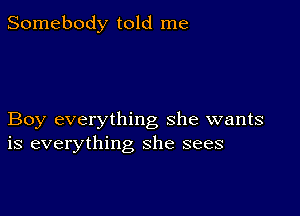 Somebody told me

Boy everything she wants
is everything she sees